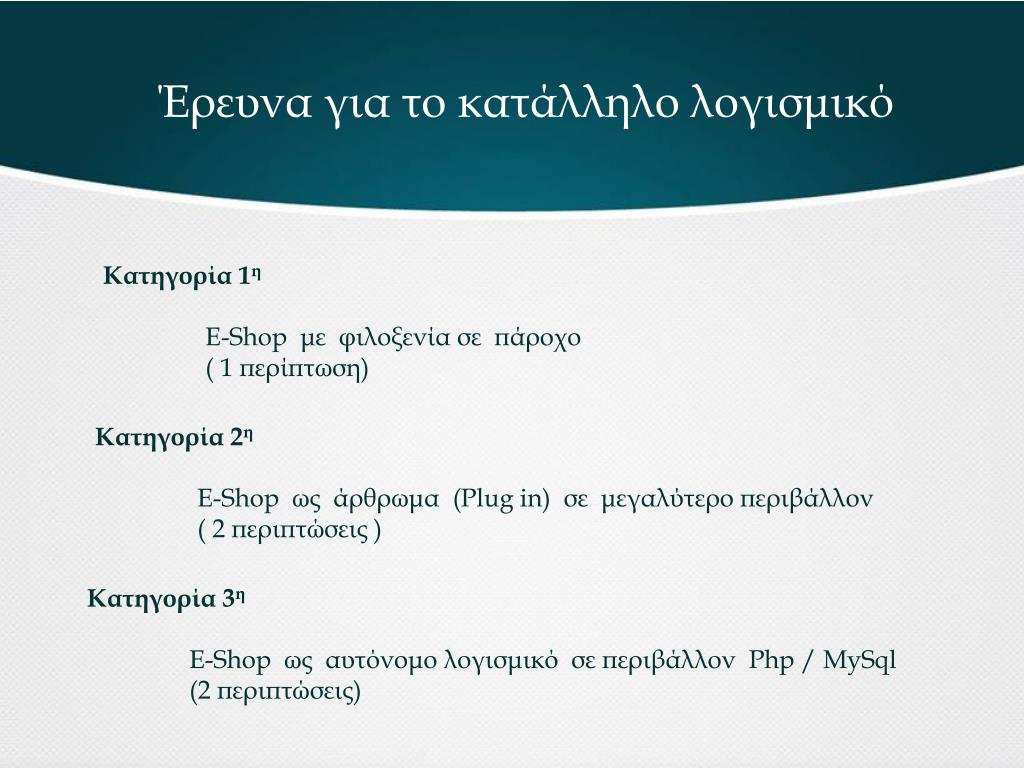 Έρευνα για το κατάλληλο λογισμικό

Κατηγορία 1η

E-Shop με φιλοξενία σε πάροχο
( 1 περίπτωση)

Κατηγορία 2η

E-Shop ως άρθρωμα (Plug in) σε μεγαλύτερο περιβάλλον
( 2 περιπτώσεις )

Κατηγορία 3η

E-Shop ως αυτόνομο λογισμικό σε περιβάλλον Php / MySql
(2 περιπτώσεις)